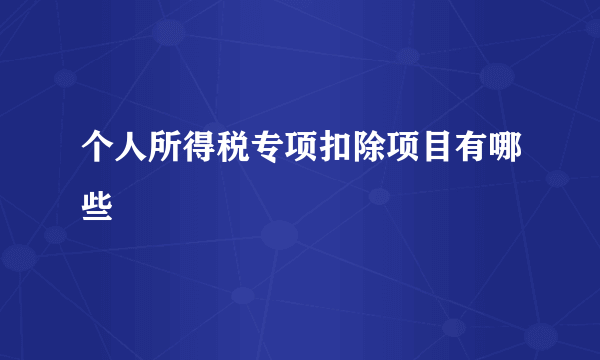 个人所得税专项扣除项目有哪些